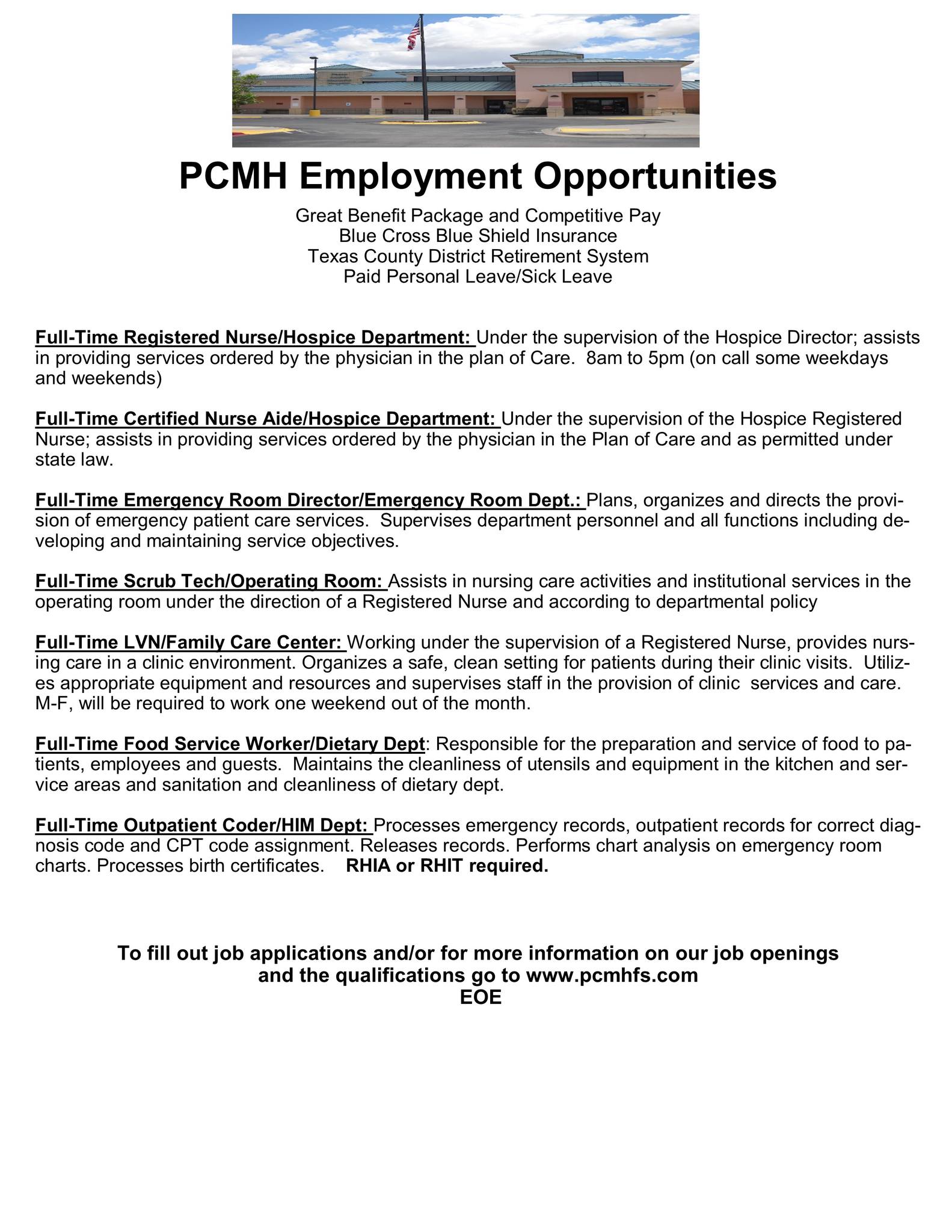 PCMH Employment Opportunities

Great Benefit Package and Competitive Pay
Blue Cross Blue Shield Insurance
Texas County District Retirement System
Paid Personal Leave/Sick Leave

Full-Time Registered Nurse/Hospice Department: Under the supervision of the Hospice Director; assists in providing services ordered by the physician in the plan of Care. 8am to 5pm (on call some weekdays and weekends)

Full-Time Certified Nurse Aide/Hospice Department: Under the supervision of the Hospice Registered Nurse; assists in providing services ordered by the physician in the Plan of Care and as permitted under state law.

Full-Time Emergency Room Director/Emergency Room Dept.: Plans, organizes and directs the provision of emergency patient care services. Supervises department personnel and all functions including developing and maintaining service objectives.

Full-Time Scrub Tech/Operating Room: Assists in nursing care activities and institutional services in the operating room under the direction of a Registered Nurse and according to departmental policy

Full-Time LVN/Family Care Center: Working under the supervision of a Registered Nurse, provides nursing care in a clinic environment. Organizes a safe, clean setting for patients during their clinic visits. Utilizes appropriate equipment and resources and supervises staff in the provision of clinic services and care. M-F, will be required to work one weekend out of the month.

Full-Time Food Service Worker/Dietary Dept: Responsible for the preparation and service of food to patients, employees and guests. Maintains the cleanliness of utensils and equipment in the kitchen and service areas and sanitation and cleanliness of dietary dept.

Full-Time Outpatient Coder/HIM Dept: Processes emergency records, outpatient records for correct diagnosis code and CPT code assignment. Releases records. Performs chart analysis on emergency room charts. Processes birth certificates. RHIA or RHIT required.

To fill out job applications and/or for more information on our job openings and the qualifications go to www.pcmhfs.com
EOE